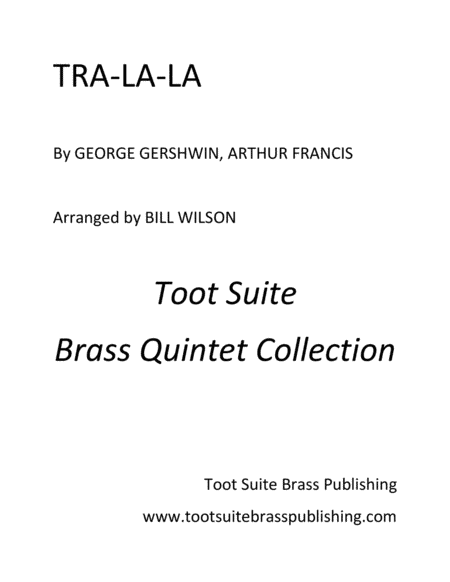 TRA-LA-LA

By GEORGE GERSHWIN, ARTHUR FRANCIS

Arranged by BILL WILSON

Toot Suite

Brass Quintet Collection

Toot Suite Brass Publishing

www.tootsuitebrasspublishing.com